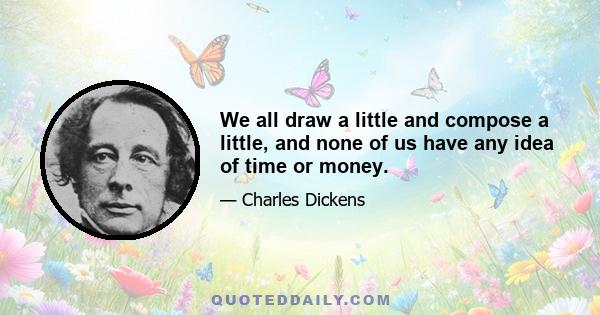 We all draw a little and compose a little, and none of us have any idea of time or money.

— Charles Dickens

QUOTEDDAILY.COM